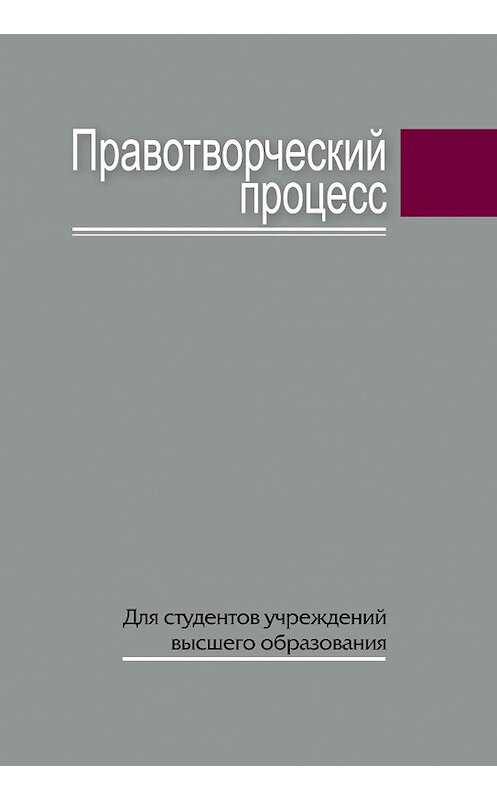 Правотворческий процесс

Для студентов учреждений высшего образования